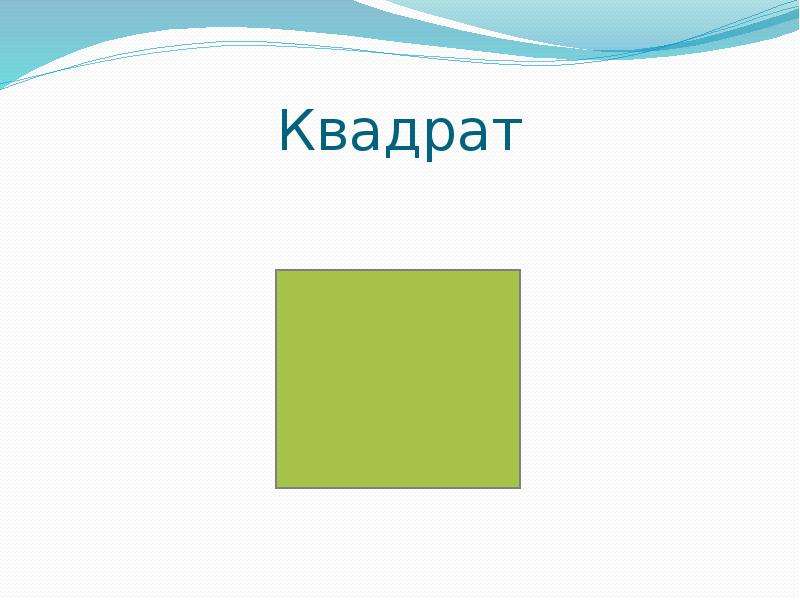 Квадрат